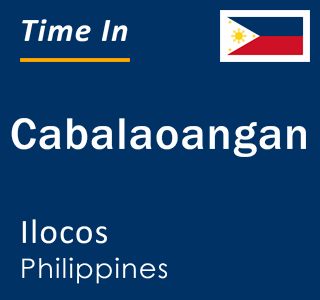 Time In

Cabalaoangan

Ilocos
Philippines